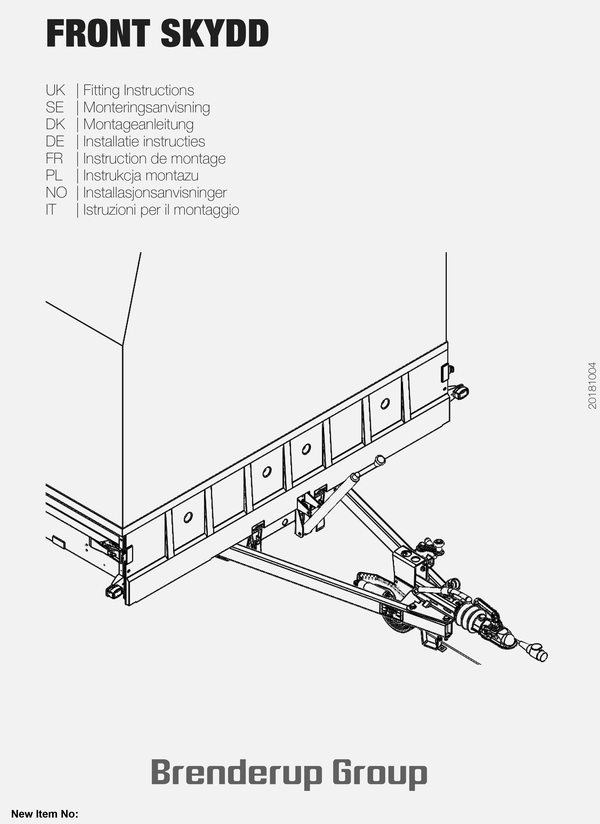 FRONT SKYDD

UK | Fitting Instructions
SE | Monteringsanvisning
DK | Montageanleitung
DE | Installatie instructies
FR | Instruction de montage
PL | Instrukcja montazu
NO | Installasjonsanvisninger
IT | Istruzioni per il montaggio

20181004

Brenderup Group

New Item No: